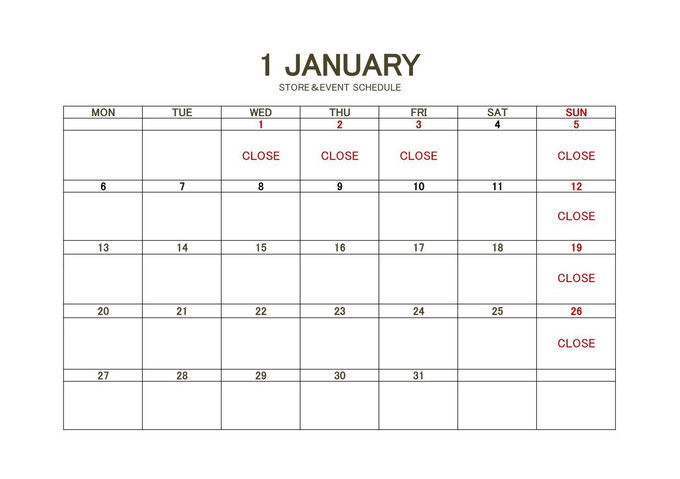 1 JANUARY
STORE＆EVENT SCHEDULE

| MON | TUE | WED | THU | FRI | SAT | SUN |
|---|---|---|---|---|---|---|
| | | 1 | 2 | 3 | 4 | 5 |
| | | CLOSE | CLOSE | CLOSE | | CLOSE |
| 6 | 7 | 8 | 9 | 10 | 11 | 12 |
| | | | | | | CLOSE |
| 13 | 14 | 15 | 16 | 17 | 18 | 19 |
| | | | | | | CLOSE |
| 20 | 21 | 22 | 23 | 24 | 25 | 26 |
| | | | | | | CLOSE |
| 27 | 28 | 29 | 30 | 31 | | |
| | | | | | | |